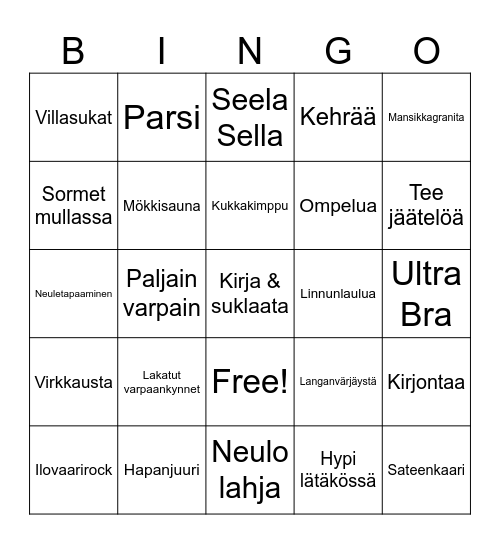 | B | I | N | G | O |
|---|---|---|---|---|
| Villasukat | Parsi | Seela Sella | Kehrää | Mansikkagranita |
| Sormet mullassa | Mökkisauna | Kukkakimppu | Ompelua | Tee jäätelöä |
| Neuletapaaminen | Paljain varpain | Kirja & suklaata | Linnunlaulua | Ultra Bra |
| Virkkausta | Lakatut varpaankynnet | Free! | Langanvärjäystä | Kirjontaa |
| Ilovaarirock | Hapanjuuri | Neulo lahja | Hypi lätäkössä | Sateenkaari |